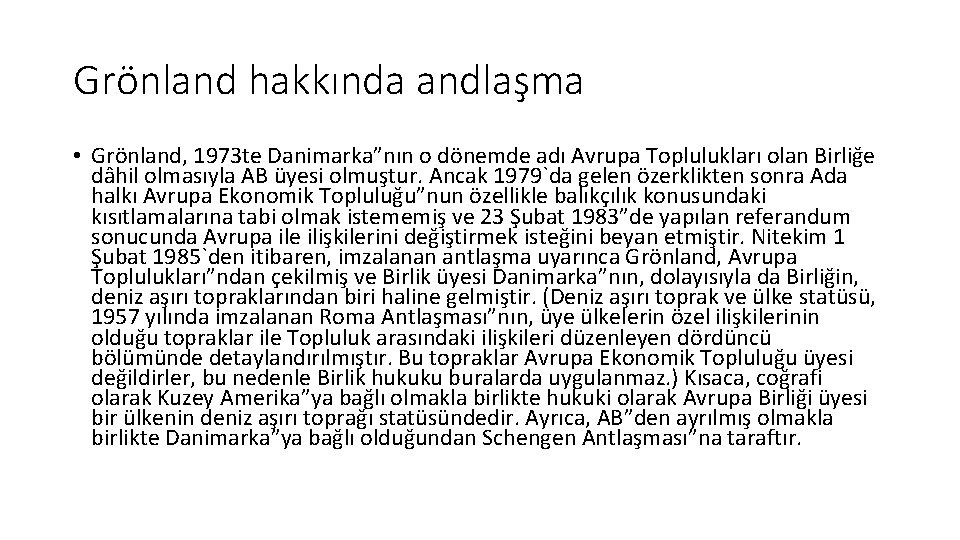 Grönland hakkında andlaşma

• Grönland, 1973te Danimarka”nın o dönemde adı Avrupa Toplulukları olan Birliğe dâhil olmasıyla AB üyesi olmuştur. Ancak 1979`da gelen özerklikten sonra Ada halkı Avrupa Ekonomik Topluluğu”nun özellikle balıkçılık konusundaki kısıtlamalarına tabi olmak istememiş ve 23 Şubat 1983”de yapılan referandum sonucunda Avrupa ile ilişkilerini değiştirmek isteğini beyan etmiştir. Nitekim 1 Şubat 1985`den itibaren, imzalanan antlaşma uyarınca Grönland, Avrupa Toplulukları”ndan çekilmiş ve Birlik üyesi Danimarka”nın, dolayısıyla da Birliğin, deniz aşırı topraklarından biri haline gelmiştir. (Deniz aşırı toprak ve ülke statüsü, 1957 yılında imzalanan Roma Antlaşması”nın, üye ülkelerin özel ilişkilerinin olduğu topraklar ile Topluluk arasındaki ilişkileri düzenleyen dördüncü bölümünde detaylandırılmıştır. Bu topraklar Avrupa Ekonomik Topluluğu üyesi değildirler, bu nedenle Birlik hukuku buralarda uygulanmaz.) Kısaca, coğrafi olarak Kuzey Amerika”ya bağlı olmakla birlikte hukuki olarak Avrupa Birliği üyesi bir ülkenin deniz aşırı toprağı statüsündedir. Ayrıca, AB”den ayrılmış olmakla birlikte Danimarka”ya bağlı olduğundan Schengen Antlaşması”na taraftır.